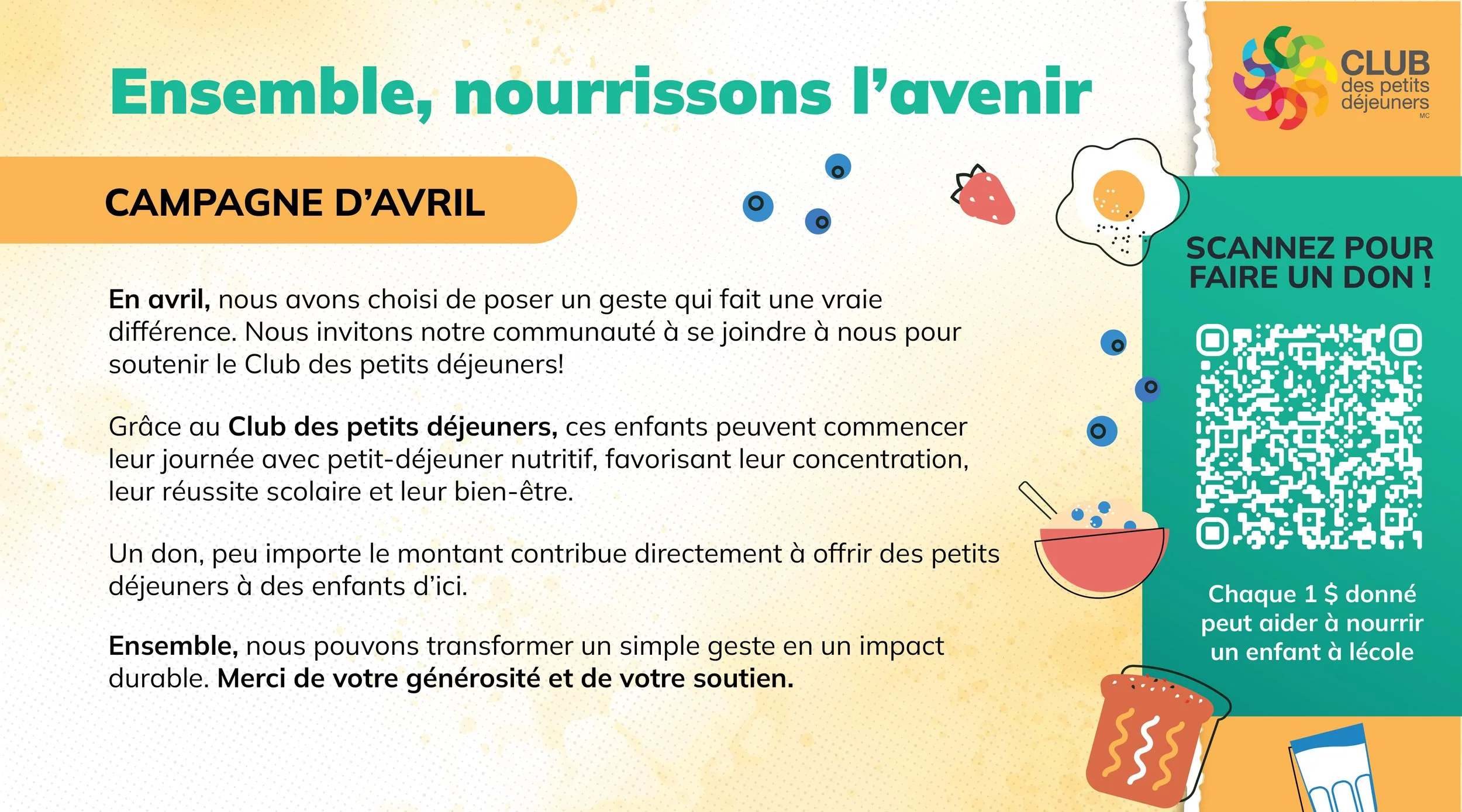 Ensemble, nourrissons l'avenir

CAMPAGNE D'AVRIL

En avril, nous avons choisi de poser un geste qui fait une vraie différence. Nous invitons notre communauté à se joindre à nous pour soutenir le Club des petits déjeuners!

Grâce au Club des petits déjeuners, ces enfants peuvent commencer leur journée avec petit-déjeuner nutritif, favorisant leur concentration, leur réussite scolaire et leur bien-être.

Un don, peu importe le montant contribue directement à offrir des petits déjeuners à des enfants d'ici.

Ensemble, nous pouvons transformer un simple geste en un impact durable. Merci de votre générosité et de votre soutien.

CLUB
des petits
déjeuners
MC

SCANNEZ POUR FAIRE UN DON !

Chaque 1 $ donné peut aider à nourrir un enfant à lécole